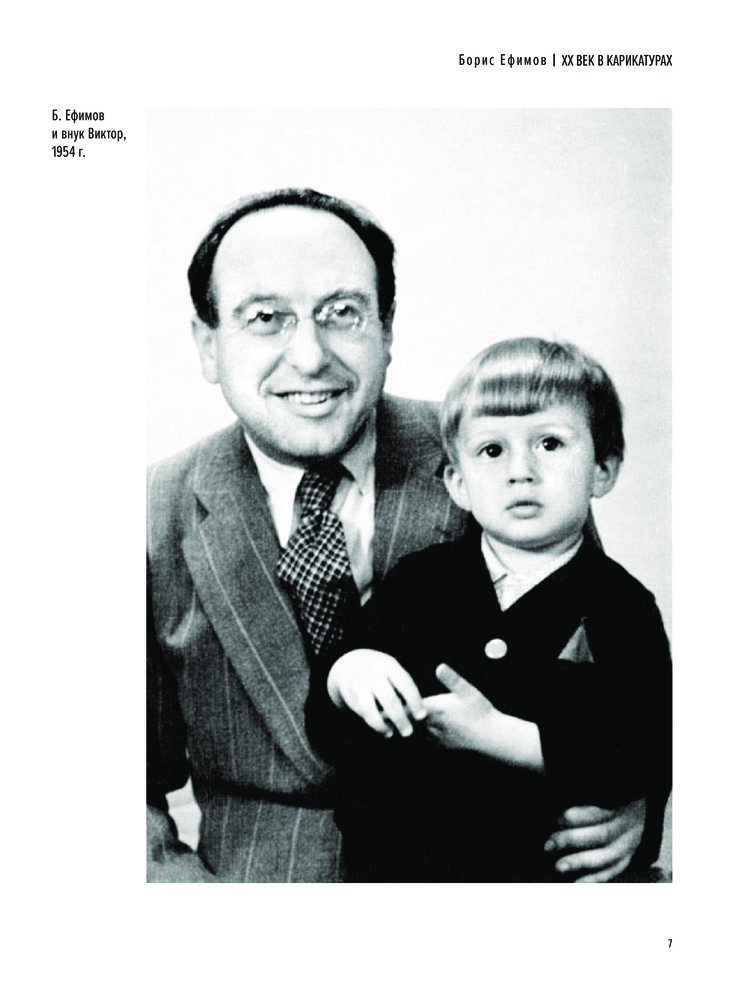 Борис Ефимов | XX ВЕК В КАРИКАТУРАХ

Б. Ефимов и внук Виктор, 1954 г.

7